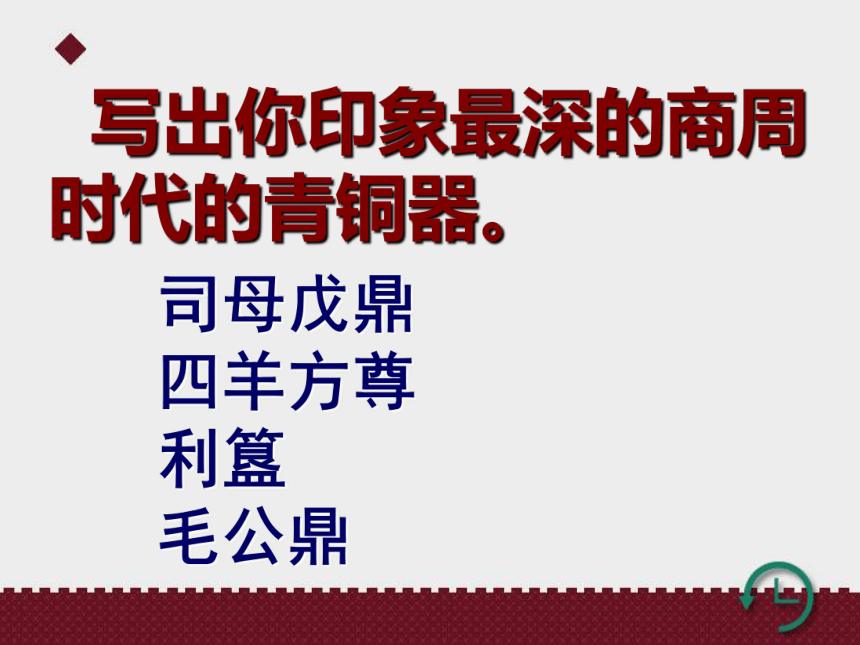 写出你印象最深的商周时代的青铜器。

司母戊鼎
四羊方尊
利簋
毛公鼎